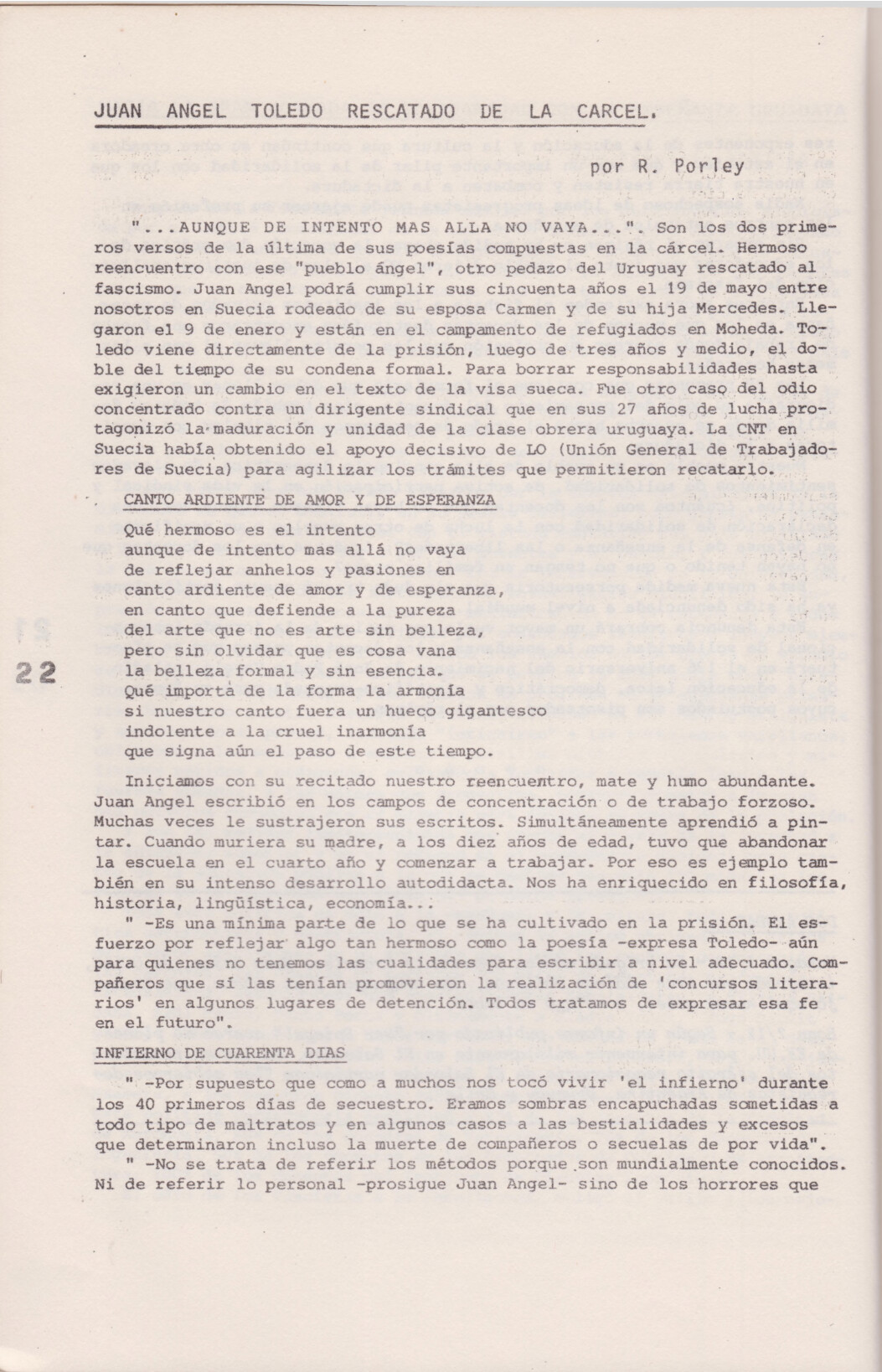 JUAN ANGEL TOLEDO RESCATADO DE LA CARCEL.

por R. Porley

"...AUNQUE DE INTENTO MAS ALLA NO VAYA...". Son los dos primeros versos de la última de sus poesías compuestas en la cárcel. Hermoso reencuentro con ese "pueblo ángel", otro pedazo del Uruguay rescatado al fascismo. Juan Angel podrá cumplir sus cincuenta años el 19 de mayo entre nosotros en Suecia rodeado de su esposa Carmen y de su hija Mercedes. Llegaron el 9 de enero y están en el campamento de refugiados en Moheda. Toledo viene directamente de la prisión, luego de tres años y medio, el doble del tiempo de su condena formal. Para borrar responsabilidades hasta exigieron un cambio en el texto de la visa sueca. Fue otro caso del odio concentrado contra un dirigente sindical que en sus 27 años de lucha protagonizó la maduración y unidad de la clase obrera uruguaya. La CNT en Suecia había obtenido el apoyo decisivo de LO (Unión General de Trabajadores de Suecia) para agilizar los trámites que permitieron recatarlo.

CANTO ARDIENTE DE AMOR Y DE ESPERANZA

Qué hermoso es el intento
aunque de intento mas allá no vaya
de reflejar anhelos y pasiones en
canto ardiente de amor y de esperanza,
en canto que defiende a la pureza
del arte que no es arte sin belleza,
pero sin olvidar que es cosa vana
la belleza formal y sin esencia.
Qué importa de la forma la armonía
si nuestro canto fuera un hueco gigantesco
indolente a la cruel inarmonía
que signa aún el paso de este tiempo.

22

Iniciamos con su recitado nuestro reencuentro, mate y humo abundante. Juan Angel escribió en los campos de concentración o de trabajo forzoso. Muchas veces le sustrajeron sus escritos. Simultáneamente aprendió a pintar. Cuando muriera su madre, a los diez años de edad, tuvo que abandonar la escuela en el cuarto año y comenzar a trabajar. Por eso es ejemplo también en su intenso desarrollo autodidacta. Nos ha enriquecido en filosofía, historia, lingüística, economía...

" -Es una mínima parte de lo que se ha cultivado en la prisión. El esfuerzo por reflejar algo tan hermoso como la poesía -expresa Toledo- aún para quienes no tenemos las cualidades para escribir a nivel adecuado. Compañeros que sí las tenían promovieron la realización de 'concursos literarios' en algunos lugares de detención. Todos tratamos de expresar esa fe en el futuro".

INFIERNO DE CUARENTA DIAS

" -Por supuesto que como a muchos nos tocó vivir 'el infierno' durante los 40 primeros días de secuestro. Eramos sombras encapuchadas sometidas a todo tipo de maltratos y en algunos casos a las bestialidades y excesos que determinaron incluso la muerte de compañeros o secuelas de por vida".

" -No se trata de referir los métodos porque son mundialmente conocidos. Ni de referir lo personal -prosigue Juan Angel- sino de los horrores que